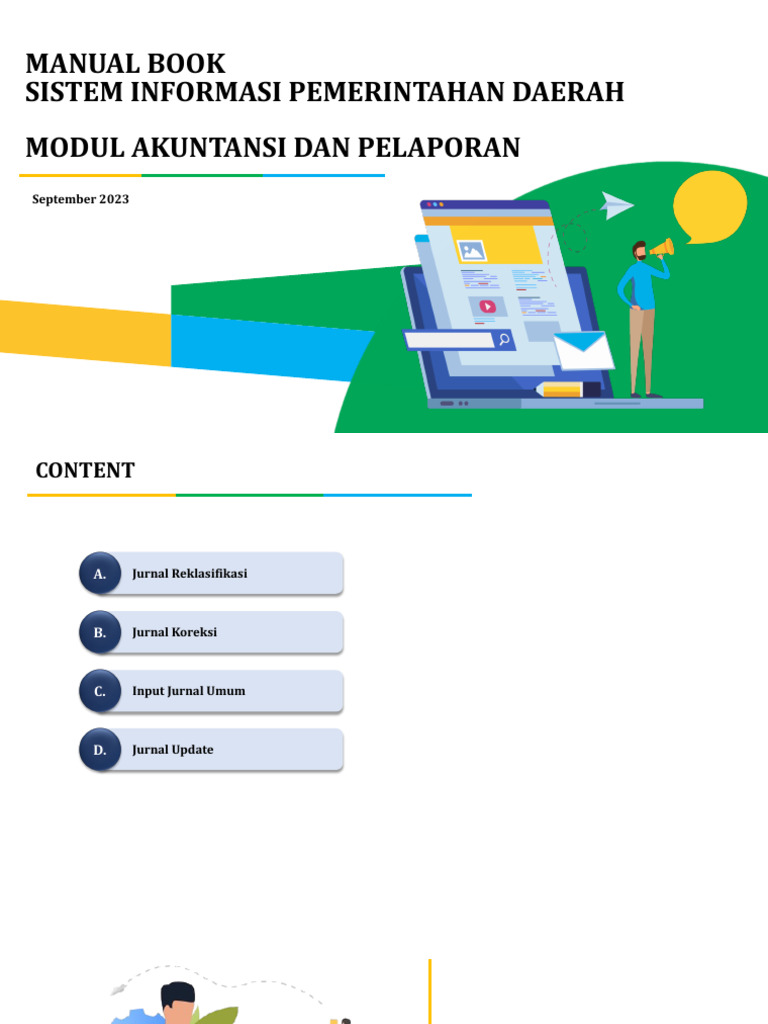 MANUAL BOOK
SISTEM INFORMASI PEMERINTAHAN DAERAH

MODUL AKUNTANSI DAN PELAPORAN

September 2023

CONTENT

A. Jurnal Reklasifikasi

B. Jurnal Koreksi

C. Input Jurnal Umum

D. Jurnal Update